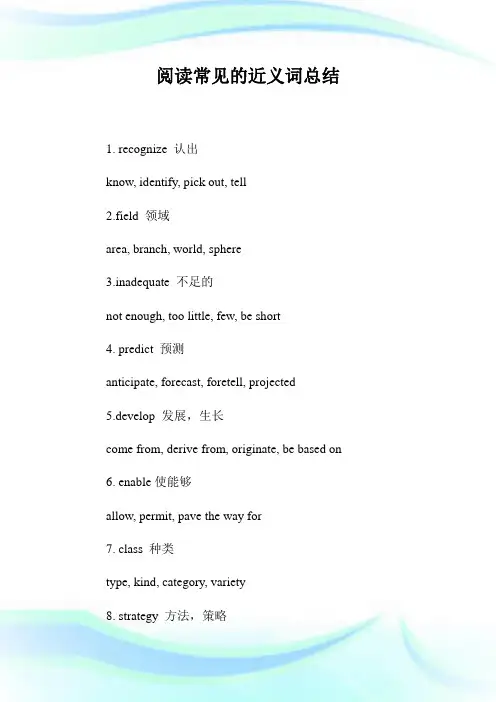 阅读常见的近义词总结

1. recognize 认出

know, identify, pick out, tell

2.field 领域

area, branch, world, sphere

3.inadequate 不足的

not enough, too little, few, be short

4. predict 预测

anticipate, forecast, foretell, projected

5.develop 发展，生长

come from, derive from, originate, be based on

6. enable 使能够

allow, permit, pave the way for

7. class 种类

type, kind, category, variety

8. strategy 方法，策略